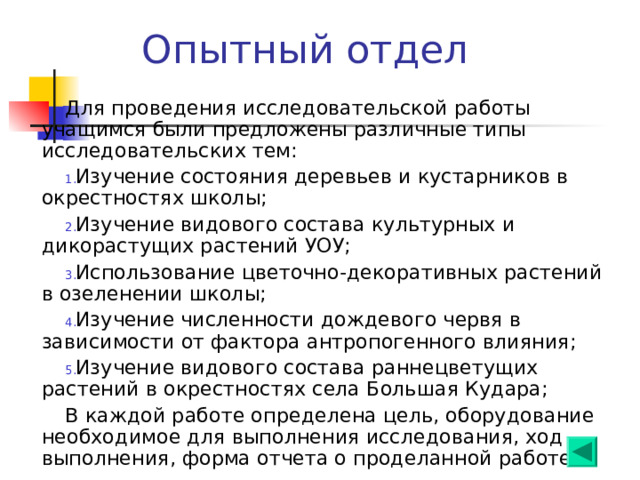 Опытный отдел

Для проведения исследовательской работы учащимся были предложены различные типы исследовательских тем:

1. Изучение состояния деревьев и кустарников в окрестностях школы;

2. Изучение видового состава культурных и дикорастущих растений УОУ;

3. Использование цветочно-декоративных растений в озеленении школы;

4. Изучение численности дождевого червя в зависимости от фактора антропогенного влияния;

5. Изучение видового состава раннецветущих растений в окрестностях села Большая Кудара;

В каждой работе определена цель, оборудование необходимое для выполнения исследования, ход выполнения, форма отчета о проделанной работе